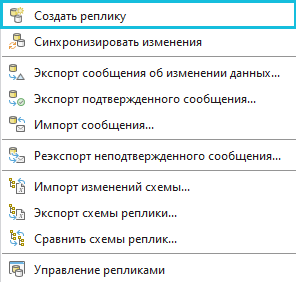 Создать реплику
Синхронизировать изменения

Экспорт сообщения об изменении данных...
Экспорт подтвержденного сообщения...
Импорт сообщения...

Реэкспорт неподтвержденного сообщения...

Импорт изменений схемы...
Экспорт схемы реплики...
Сравнить схемы реплик...

Управление репликами